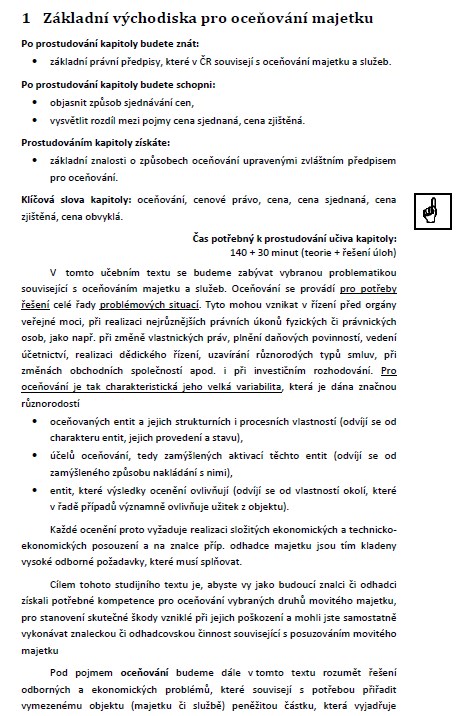 1 Základní východiska pro oceňování majetku

Po prostudování kapitoly budete znát:

• základní právní předpisy, které v ČR souvisejí s oceňování majetku a služeb.

Po prostudování kapitoly budete schopni:

• objasnit způsob sjednávání cen,
• vysvětlit rozdíl mezi pojmy cena sjednaná, cena zjištěná.

Prostudováním kapitoly získáte:

• základní znalosti o způsobech oceňování upravenými zvláštním předpisem pro oceňování.

Klíčová slova kapitoly: oceňování, cenové právo, cena, cena sjednaná, cena zjištěná, cena obvyklá.

Čas potřebný k prostudování učiva kapitoly:
140 + 30 minut (teorie + řešení úloh)

V tomto učebním textu se budeme zabývat vybranou problematikou související s oceňováním majetku a služeb. Oceňování se provádí pro potřeby řešení celé řady problémových situací. Tyto mohou vznikat v řízení před orgány veřejné moci, při realizaci nejrůznějších právních úkonů fyzických či právnických osob, jako např. při změně vlastnických práv, plnění daňových povinností, vedení účetnictví, realizaci dědického řízení, uzavírání různorodých typů smluv, při změnách obchodních společností apod. i při investičním rozhodování. Pro oceňování je tak charakteristická jeho velká variabilita, která je dána značnou různorodostí

• oceňovaných entit a jejich strukturních i procesních vlastností (odvíjí se od charakteru entit, jejich provedení a stavu),
• účelů oceňování, tedy zamýšlených aktivací těchto entit (odvíjí se od zamýšleného způsobu nakládání s nimi),
• entit, které výsledky ocenění ovlivňují (odvíjí se od vlastností okolí, které v řadě případů významně ovlivňuje užitek z objektu).

Každé ocenění proto vyžaduje realizaci složitých ekonomických a technicko-ekonomických posouzení a na znalce příp. odhadce majetku jsou tím kladeny vysoké odborné požadavky, které musí splňovat.

Cílem tohoto studijního textu je, abyste vy jako budoucí znalci či odhadci získali potřebné kompetence pro oceňování vybraných druhů movitého majetku, pro stanovení skutečné škody vzniklé při jejich poškození a mohli jste samostatně vykonávat znaleckou či odhadcovskou činnost související s posuzováním movitého majetku

Pod pojmem oceňování budeme dále v tomto textu rozumět řešení odborných a ekonomických problémů, které souvisejí s potřebou přiřadit vymezenému objektu (majetku či službě) peněžitou částku, která vyjadřuje